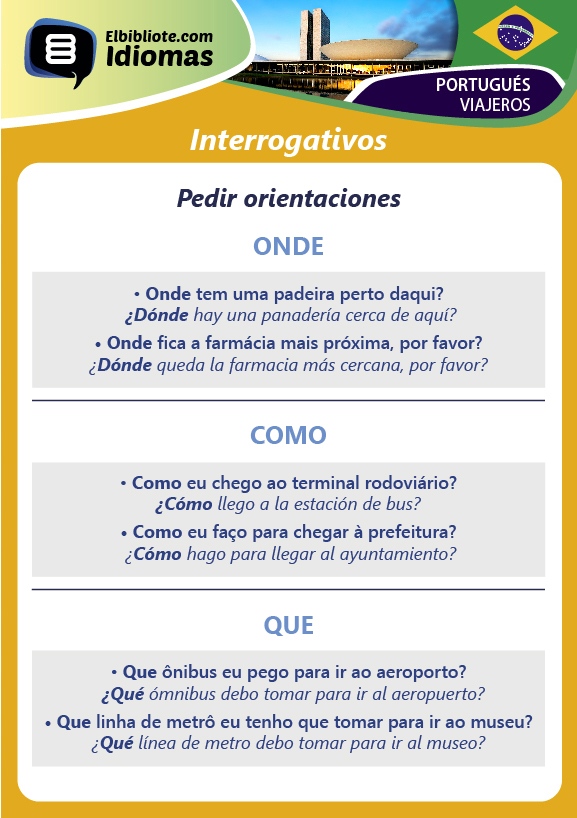 Elbibliote.com
Idiomas

PORTUGUÉS
VIAJEROS

Interrogativos

Pedir orientaciones

ONDE

• Onde tem uma padeira perto daqui?
¿Dónde hay una panadería cerca de aquí?

• Onde fica a farmácia mais próxima, por favor?
¿Dónde queda la farmacia más cercana, por favor?

COMO

• Como eu chego ao terminal rodoviário?
¿Cómo llego a la estación de bus?

• Como eu faço para chegar à prefeitura?
¿Cómo hago para llegar al ayuntamiento?

QUE

• Que ônibus eu pego para ir ao aeroporto?
¿Qué ómnibus debo tomar para ir al aeropuerto?

• Que linha de metrô eu tenho que tomar para ir ao museu?
¿Qué línea de metro debo tomar para ir al museo?